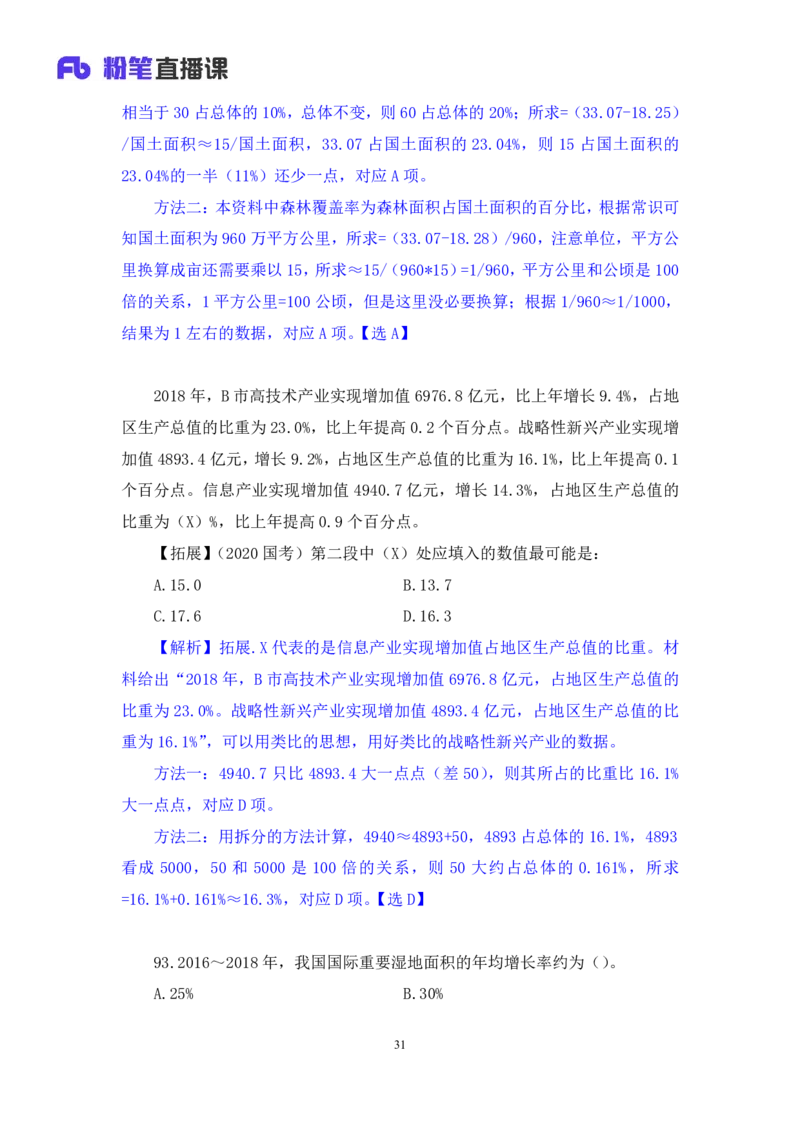 Fb 粉笔直播课

相当于 30 占总体的 10%，总体不变，则 60 占总体的 20%；所求=（33.07-18.25）/国土面积≈15/国土面积，33.07 占国土面积的 23.04%，则 15 占国土面积的 23.04%的一半（11%）还少一点，对应 A 项。

方法二：本资料中森林覆盖率为森林面积占国土面积的百分比，根据常识可知国土面积为 960 万平方公里，所求=（33.07-18.28）/960，注意单位，平方公里换算成亩还需要乘以 15，所求≈15/（960*15）=1/960，平方公里和公顷是 100 倍的关系，1 平方公里=100 公顷，但是这里没必要换算；根据 1/960≈1/1000，结果为 1 左右的数据，对应 A 项。【选 A】

2018 年，B 市高技术产业实现增加值 6976.8 亿元，比上年增长 9.4%，占地区生产总值的比重为 23.0%，比上年提高 0.2 个百分点。战略性新兴产业实现增加值 4893.4 亿元，增长 9.2%，占地区生产总值的比重为 16.1%，比上年提高 0.1 个百分点。信息产业实现增加值 4940.7 亿元，增长 14.3%，占地区生产总值的比重为（X）%，比上年提高 0.9 个百分点。

【拓展】（2020 国考）第二段中（X）处应填入的数值最可能是：

A.15.0
B.13.7
C.17.6
D.16.3

【解析】拓展.X 代表的是信息产业实现增加值占地区生产总值的比重。材料给出“2018 年，B 市高技术产业实现增加值 6976.8 亿元，占地区生产总值的比重为 23.0%。战略性新兴产业实现增加值 4893.4 亿元，占地区生产总值的比重为 16.1%”，可以用类比的思想，用好类比的战略性新兴产业的数据。

方法一：4940.7 只比 4893.4 大一点点（差 50），则其所占的比重比 16.1%大一点点，对应 D 项。

方法二：用拆分的方法计算，4940≈4893+50，4893 占总体的 16.1%，4893 看成 5000，50 和 5000 是 100 倍的关系，则 50 大约占总体的 0.161%，所求=16.1%+0.161%≈16.3%，对应 D 项。【选 D】

93.2016～2018 年，我国国际重要湿地面积的年均增长率约为（）。

A.25%
B.30%

31